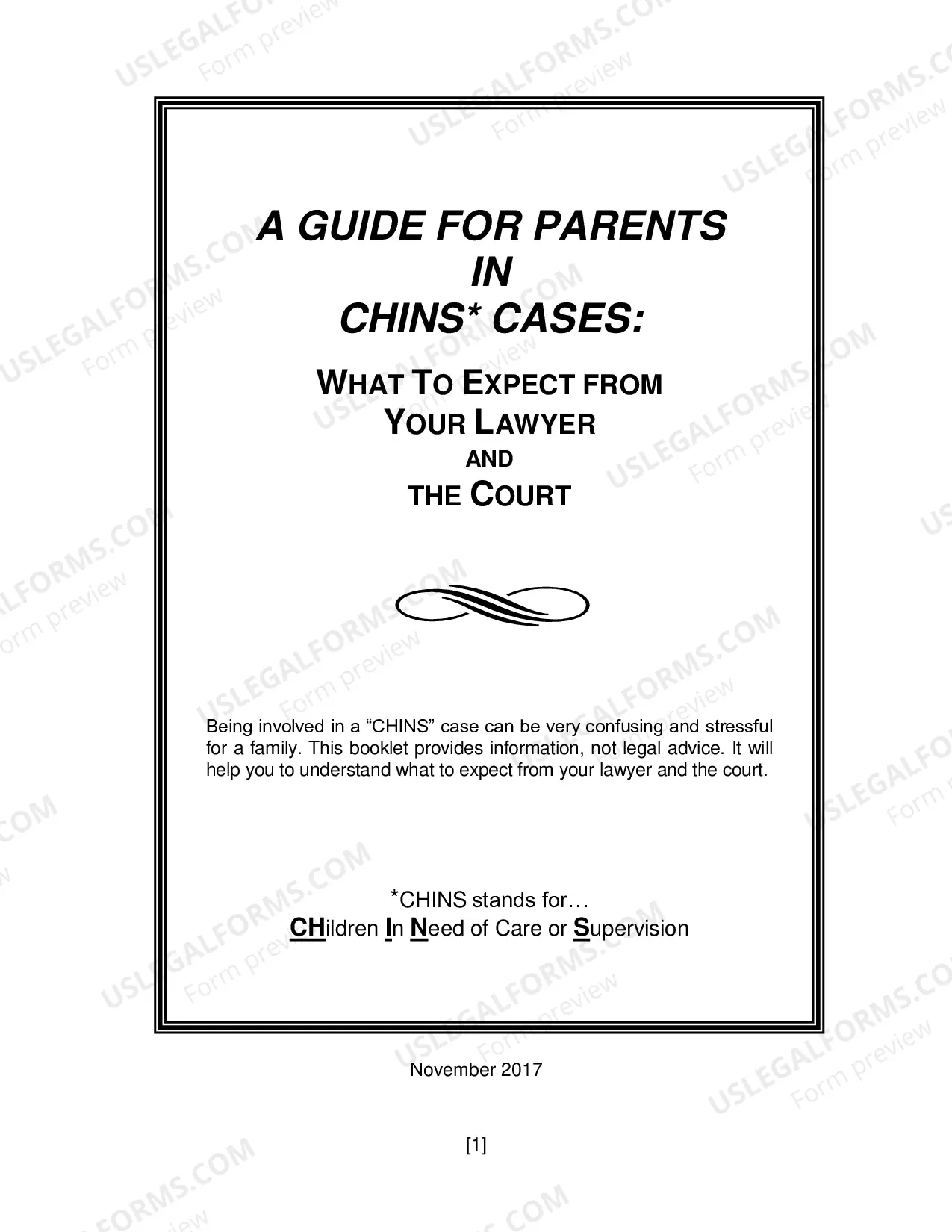 USLEGALFORMS.COM
Form preview

A GUIDE FOR PARENTS
IN
CHINS* CASES:

WHAT TO EXPECT FROM
YOUR LAWYER
AND
THE COURT

Being involved in a “CHINS” case can be very confusing and stressful for a family. This booklet provides information, not legal advice. It will help you to understand what to expect from your lawyer and the court.

*CHINS stands for…
CHildren In Need of Care or Supervision

November 2017

[1]